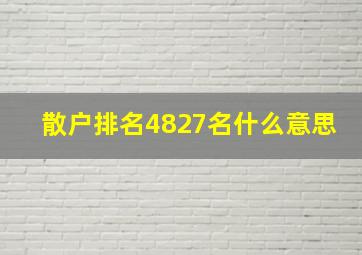 散户排名4827名什么意思